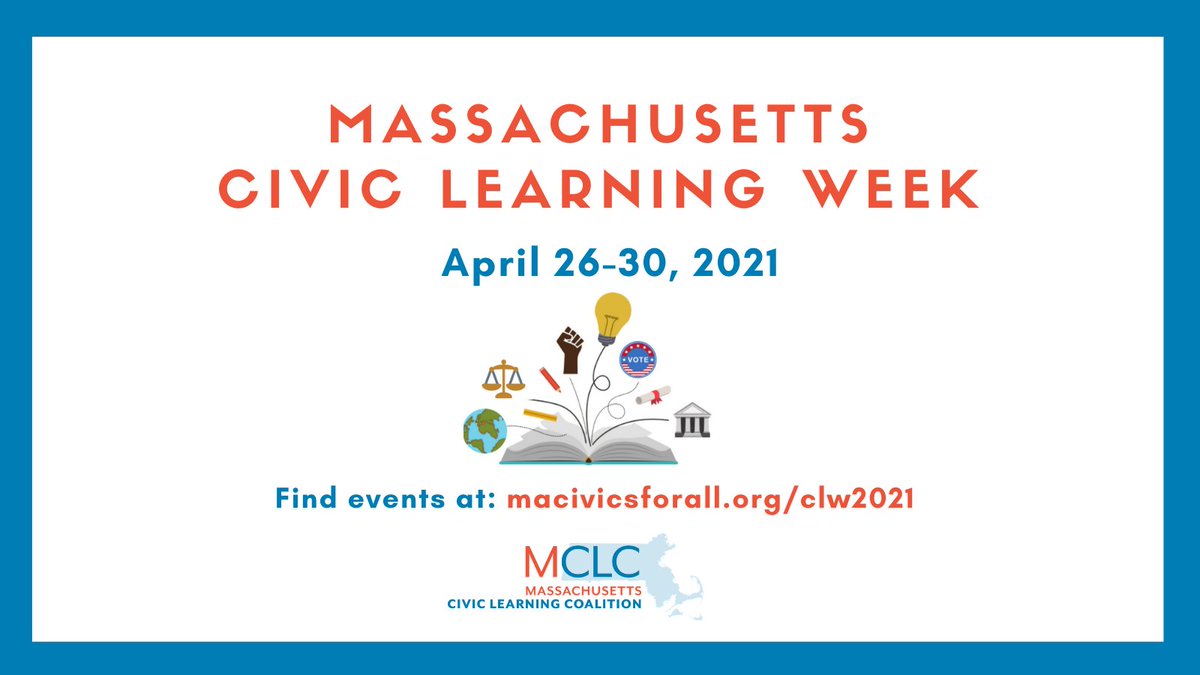 MASSACHUSETTS
CIVIC LEARNING WEEK

April 26-30, 2021

VOTE

Find events at: macivicsforall.org/clw2021

MCLC
MASSACHUSETTS
CIVIC LEARNING COALITION